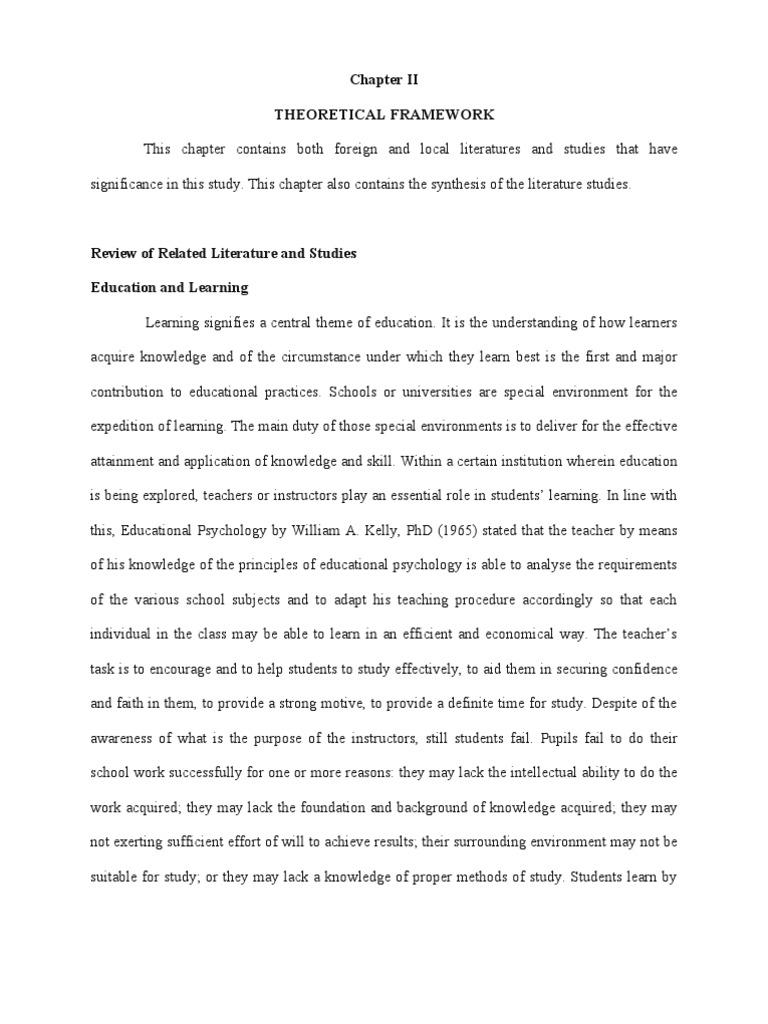 Chapter II

THEORETICAL FRAMEWORK

This chapter contains both foreign and local literatures and studies that have significance in this study. This chapter also contains the synthesis of the literature studies.

Review of Related Literature and Studies

Education and Learning

Learning signifies a central theme of education. It is the understanding of how learners acquire knowledge and of the circumstance under which they learn best is the first and major contribution to educational practices. Schools or universities are special environment for the expedition of learning. The main duty of those special environments is to deliver for the effective attainment and application of knowledge and skill. Within a certain institution wherein education is being explored, teachers or instructors play an essential role in students' learning. In line with this, Educational Psychology by William A. Kelly, PhD (1965) stated that the teacher by means of his knowledge of the principles of educational psychology is able to analyse the requirements of the various school subjects and to adapt his teaching procedure accordingly so that each individual in the class may be able to learn in an efficient and economical way. The teacher's task is to encourage and to help students to study effectively, to aid them in securing confidence and faith in them, to provide a strong motive, to provide a definite time for study. Despite of the awareness of what is the purpose of the instructors, still students fail. Pupils fail to do their school work successfully for one or more reasons: they may lack the intellectual ability to do the work acquired; they may lack the foundation and background of knowledge acquired; they may not exerting sufficient effort of will to achieve results; their surrounding environment may not be suitable for study; or they may lack a knowledge of proper methods of study. Students learn by